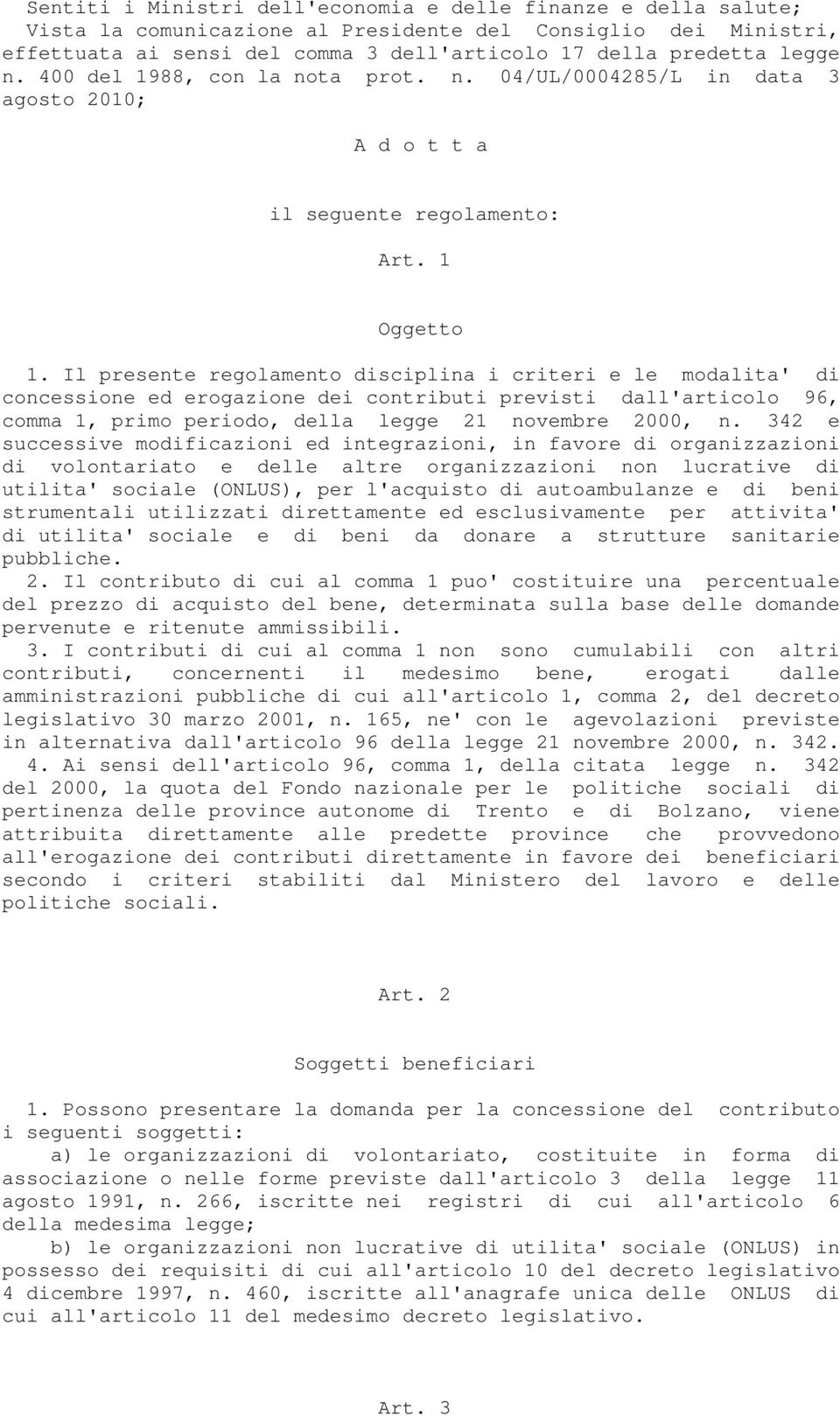 Sentiti i Ministri dell'economia e delle finanze e della salute;

Vista la comunicazione al Presidente del Consiglio dei Ministri, effettuata ai sensi del comma 3 dell'articolo 17 della predetta legge n. 400 del 1988, con la nota prot. n. 04/UL/0004285/L in data 3 agosto 2010;

A d o t t a

il seguente regolamento:

Art. 1

Oggetto

1. Il presente regolamento disciplina i criteri e le modalita' di concessione ed erogazione dei contributi previsti dall'articolo 96, comma 1, primo periodo, della legge 21 novembre 2000, n. 342 e successive modificazioni ed integrazioni, in favore di organizzazioni di volontariato e delle altre organizzazioni non lucrative di utilita' sociale (ONLUS), per l'acquisto di autoambulanze e di beni strumentali utilizzati direttamente ed esclusivamente per attivita' di utilita' sociale e di beni da donare a strutture sanitarie pubbliche.

2. Il contributo di cui al comma 1 puo' costituire una percentuale del prezzo di acquisto del bene, determinata sulla base delle domande pervenute e ritenute ammissibili.

3. I contributi di cui al comma 1 non sono cumulabili con altri contributi, concernenti il medesimo bene, erogati dalle amministrazioni pubbliche di cui all'articolo 1, comma 2, del decreto legislativo 30 marzo 2001, n. 165, ne' con le agevolazioni previste in alternativa dall'articolo 96 della legge 21 novembre 2000, n. 342.

4. Ai sensi dell'articolo 96, comma 1, della citata legge n. 342 del 2000, la quota del Fondo nazionale per le politiche sociali di pertinenza delle province autonome di Trento e di Bolzano, viene attribuita direttamente alle predette province che provvedono all'erogazione dei contributi direttamente in favore dei beneficiari secondo i criteri stabiliti dal Ministero del lavoro e delle politiche sociali.

Art. 2

Soggetti beneficiari

1. Possono presentare la domanda per la concessione del contributo i seguenti soggetti:

a) le organizzazioni di volontariato, costituite in forma di associazione o nelle forme previste dall'articolo 3 della legge 11 agosto 1991, n. 266, iscritte nei registri di cui all'articolo 6 della medesima legge;

b) le organizzazioni non lucrative di utilita' sociale (ONLUS) in possesso dei requisiti di cui all'articolo 10 del decreto legislativo 4 dicembre 1997, n. 460, iscritte all'anagrafe unica delle ONLUS di cui all'articolo 11 del medesimo decreto legislativo.

Art. 3